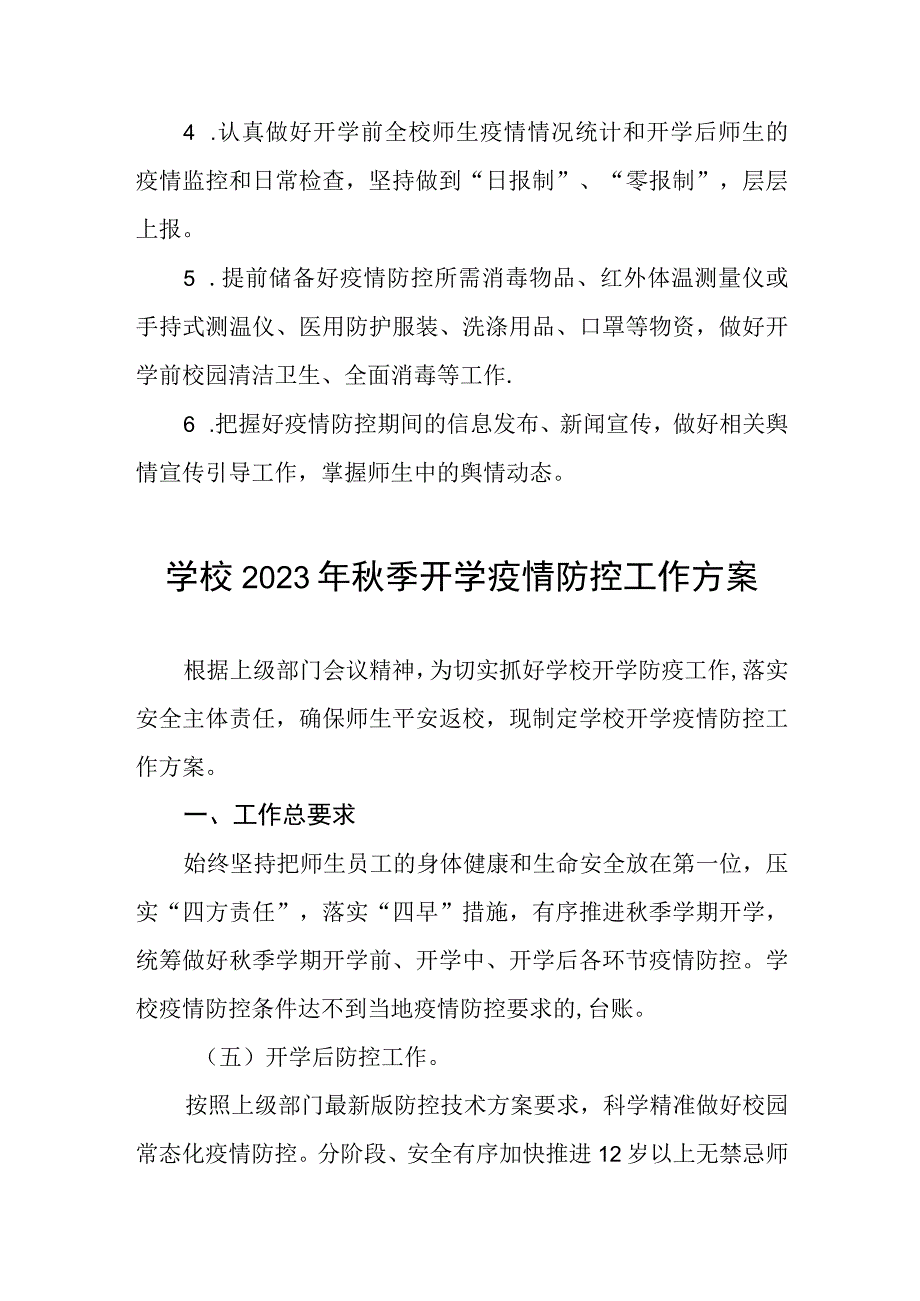 4 .认真做好开学前全校师生疫情情况统计和开学后师生的疫情监控和日常检查，坚持做到“日报制”、“零报制”，层层上报。

5 .提前储备好疫情防控所需消毒物品、红外体温测量仪或手持式测温仪、医用防护服装、洗涤用品、口罩等物资，做好开学前校园清洁卫生、全面消毒等工作.

6 .把握好疫情防控期间的信息发布、新闻宣传，做好相关舆情宣传引导工作，掌握师生中的舆情动态。

学校2023年秋季开学疫情防控工作方案

根据上级部门会议精神，为切实抓好学校开学防疫工作,落实安全主体责任，确保师生平安返校，现制定学校开学疫情防控工作方案。

一、工作总要求

始终坚持把师生员工的身体健康和生命安全放在第一位，压实“四方责任”，落实“四早”措施，有序推进秋季学期开学，统筹做好秋季学期开学前、开学中、开学后各环节疫情防控。学校疫情防控条件达不到当地疫情防控要求的,台账。

（五）开学后防控工作。

按照上级部门最新版防控技术方案要求，科学精准做好校园常态化疫情防控。分阶段、安全有序加快推进12岁以上无禁忌师